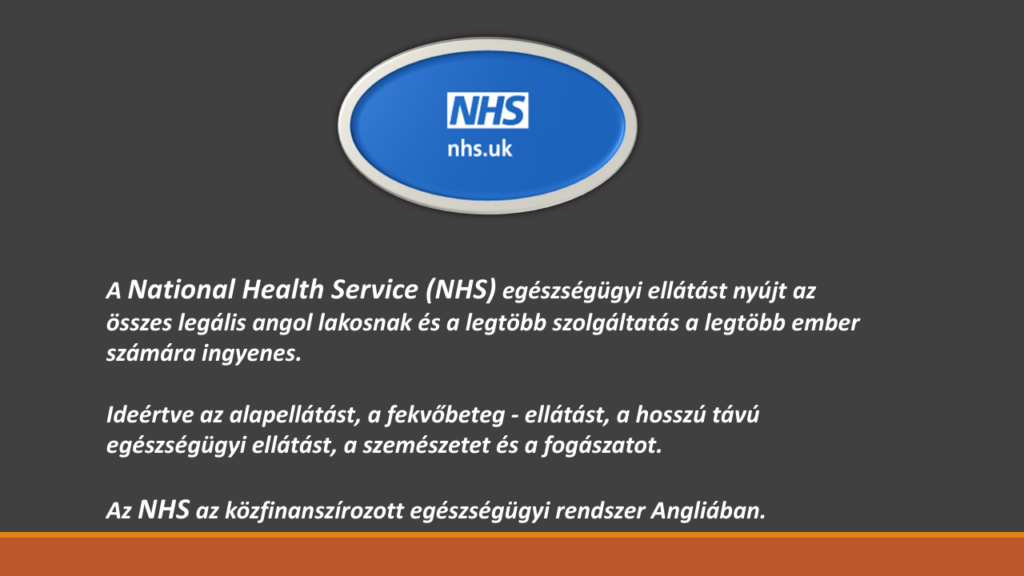 NHS
nhs.uk

A National Health Service (NHS) egészségügyi ellátást nyújt az összes legális angol lakosnak és a legtöbb szolgáltatás a legtöbb ember számára ingyenes.

Ideértve az alapellátást, a fekvőbeteg - ellátást, a hosszú távú egészségügyi ellátást, a szemészetet és a fogászatot.

Az NHS az közfinanszírozott egészségügyi rendszer Angliában.